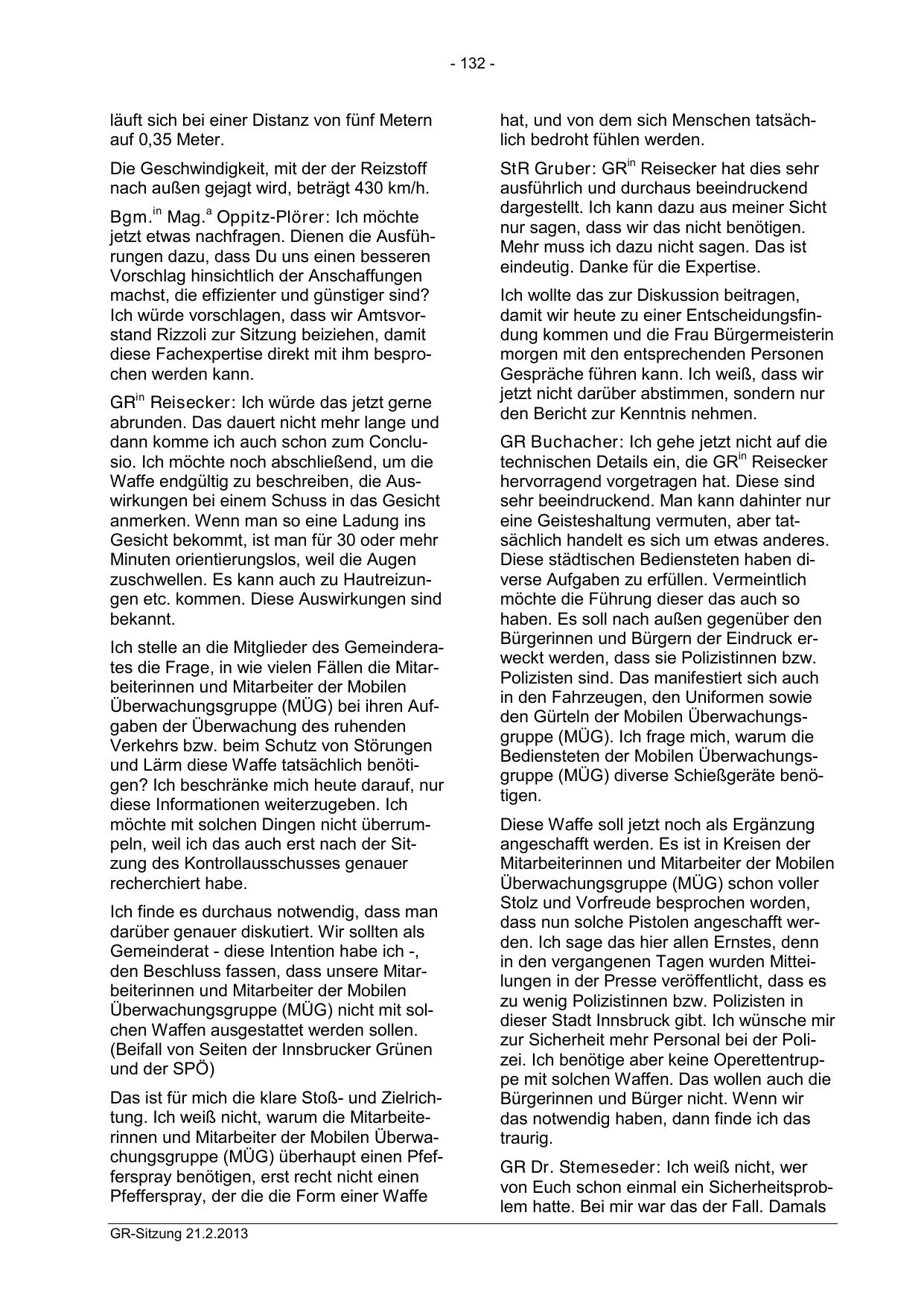 - 132 -

läuft sich bei einer Distanz von fünf Metern auf 0,35 Meter.

Die Geschwindigkeit, mit der der Reizstoff nach außen gejagt wird, beträgt 430 km/h.

Bgm.$^{in}$ Mag.$^{a}$ Oppitz-Plörer: Ich möchte jetzt etwas nachfragen. Dienen die Ausführungen dazu, dass Du uns einen besseren Vorschlag hinsichtlich der Anschaffungen machst, die effizienter und günstiger sind? Ich würde vorschlagen, dass wir Amtsvorstand Rizzoli zur Sitzung beiziehen, damit diese Fachexpertise direkt mit ihm besprochen werden kann.

GR$^{in}$ Reisecker: Ich würde das jetzt gerne abrunden. Das dauert nicht mehr lange und dann komme ich auch schon zum Conclusio. Ich möchte noch abschließend, um die Waffe endgültig zu beschreiben, die Auswirkungen bei einem Schuss in das Gesicht anmerken. Wenn man so eine Ladung ins Gesicht bekommt, ist man für 30 oder mehr Minuten orientierungslos, weil die Augen zuschwellen. Es kann auch zu Hautreizungen etc. kommen. Diese Auswirkungen sind bekannt.

Ich stelle an die Mitglieder des Gemeinderates die Frage, in wie vielen Fällen die Mitarbeiterinnen und Mitarbeiter der Mobilen Überwachungsgruppe (MÜG) bei ihren Aufgaben der Überwachung des ruhenden Verkehrs bzw. beim Schutz von Störungen und Lärm diese Waffe tatsächlich benötigen? Ich beschränke mich heute darauf, nur diese Informationen weiterzugeben. Ich möchte mit solchen Dingen nicht überrumpeln, weil ich das auch erst nach der Sitzung des Kontrollausschusses genauer recherchiert habe.

Ich finde es durchaus notwendig, dass man darüber genauer diskutiert. Wir sollten als Gemeinderat - diese Intention habe ich -, den Beschluss fassen, dass unsere Mitarbeiterinnen und Mitarbeiter der Mobilen Überwachungsgruppe (MÜG) nicht mit solchen Waffen ausgestattet werden sollen. (Beifall von Seiten der Innsbrucker Grünen und der SPÖ)

Das ist für mich die klare Stoß- und Zielrichtung. Ich weiß nicht, warum die Mitarbeiterinnen und Mitarbeiter der Mobilen Überwachungsgruppe (MÜG) überhaupt einen Pfefferspray benötigen, erst recht nicht einen Pfefferspray, der die die Form einer Waffe hat, und von dem sich Menschen tatsächlich bedroht fühlen werden.

StR Gruber: GR$^{in}$ Reisecker hat dies sehr ausführlich und durchaus beeindruckend dargestellt. Ich kann dazu aus meiner Sicht nur sagen, dass wir das nicht benötigen. Mehr muss ich dazu nicht sagen. Das ist eindeutig. Danke für die Expertise.

Ich wollte das zur Diskussion beitragen, damit wir heute zu einer Entscheidungsfindung kommen und die Frau Bürgermeisterin morgen mit den entsprechenden Personen Gespräche führen kann. Ich weiß, dass wir jetzt nicht darüber abstimmen, sondern nur den Bericht zur Kenntnis nehmen.

GR Buchacher: Ich gehe jetzt nicht auf die technischen Details ein, die GR$^{in}$ Reisecker hervorragend vorgetragen hat. Diese sind sehr beeindruckend. Man kann dahinter nur eine Geisteshaltung vermuten, aber tatsächlich handelt es sich um etwas anderes. Diese städtischen Bediensteten haben diverse Aufgaben zu erfüllen. Vermeintlich möchte die Führung dieser das auch so haben. Es soll nach außen gegenüber den Bürgerinnen und Bürgern der Eindruck erweckt werden, dass sie Polizistinnen bzw. Polizisten sind. Das manifestiert sich auch in den Fahrzeugen, den Uniformen sowie den Gürteln der Mobilen Überwachungsgruppe (MÜG). Ich frage mich, warum die Bediensteten der Mobilen Überwachungsgruppe (MÜG) diverse Schießgeräte benötigen.

Diese Waffe soll jetzt noch als Ergänzung angeschafft werden. Es ist in Kreisen der Mitarbeiterinnen und Mitarbeiter der Mobilen Überwachungsgruppe (MÜG) schon voller Stolz und Vorfreude besprochen worden, dass nun solche Pistolen angeschafft werden. Ich sage das hier allen Ernstes, denn in den vergangenen Tagen wurden Mitteilungen in der Presse veröffentlicht, dass es zu wenig Polizistinnen bzw. Polizisten in dieser Stadt Innsbruck gibt. Ich wünsche mir zur Sicherheit mehr Personal bei der Polizei. Ich benötige aber keine Operettentruppe mit solchen Waffen. Das wollen auch die Bürgerinnen und Bürger nicht. Wenn wir das notwendig haben, dann finde ich das traurig.

GR Dr. Stemeseder: Ich weiß nicht, wer von Euch schon einmal ein Sicherheitsproblem hatte. Bei mir war das der Fall. Damals

GR-Sitzung 21.2.2013